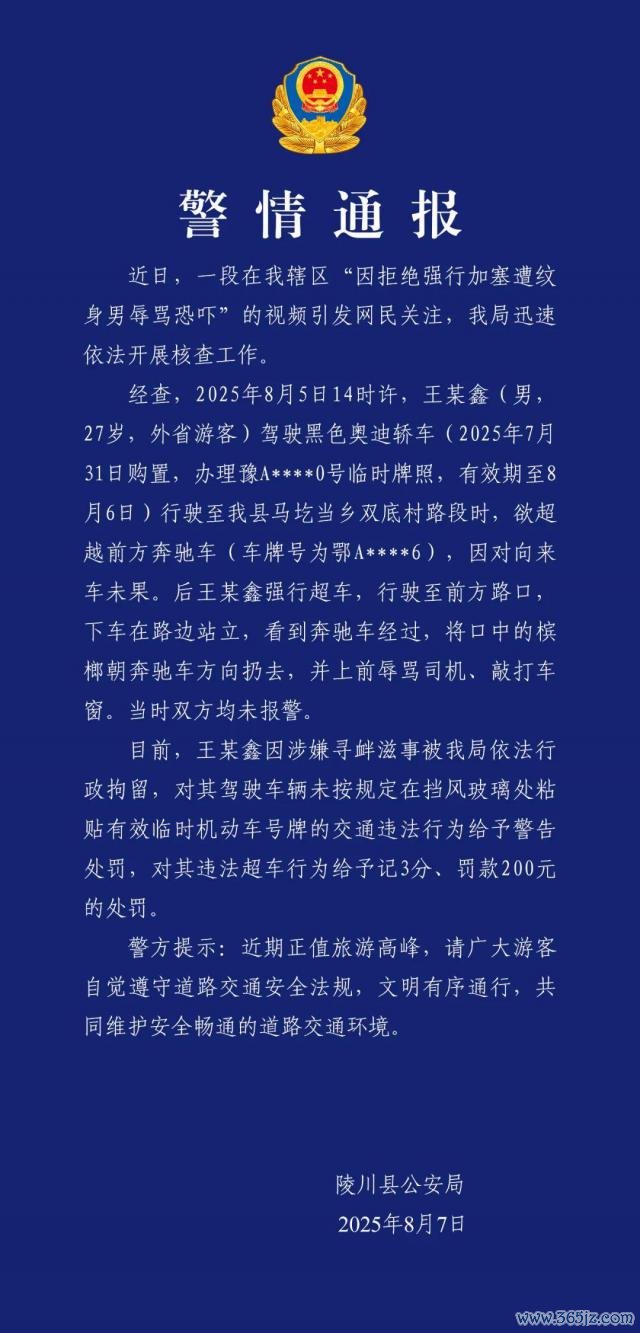 警情通报

近日，一段在我辖区“因拒绝强行加塞遭纹身男辱骂恐吓”的视频引发网民关注，我局迅速依法开展核查工作。

经查，2025年8月5日14时许，王某鑫（男，27岁，外省游客）驾驶黑色奥迪轿车（2025年7月31日购置，办理豫A****0号临时牌照，有效期至8月6日）行驶至我县马圪当乡双底村路段时，欲超越前方奔驰车（车牌号为鄂A****6），因对向来车未果。后王某鑫强行超车，行驶至前方路口，下车在路边站立，看到奔驰车经过，将口中的槟榔朝奔驰车方向扔去，并上前辱骂司机、敲打车窗。当时双方均未报警。

目前，王某鑫因涉嫌寻衅滋事被我局依法行政拘留，对其驾驶车辆未按规定在挡风玻璃处粘贴有效临时机动车号牌的交通违法行为给予警告处罚，对其违法超车行为给予记3分、罚款200元的处罚。

警方提示：近期正值旅游高峰，请广大游客自觉遵守道路交通安全法规，文明有序通行，共同维护安全畅通的道路交通环境。

陵川县公安局
2025年8月7日

www.365jz.com